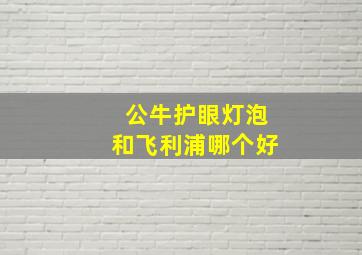 公牛护眼灯泡
和飞利浦哪个好